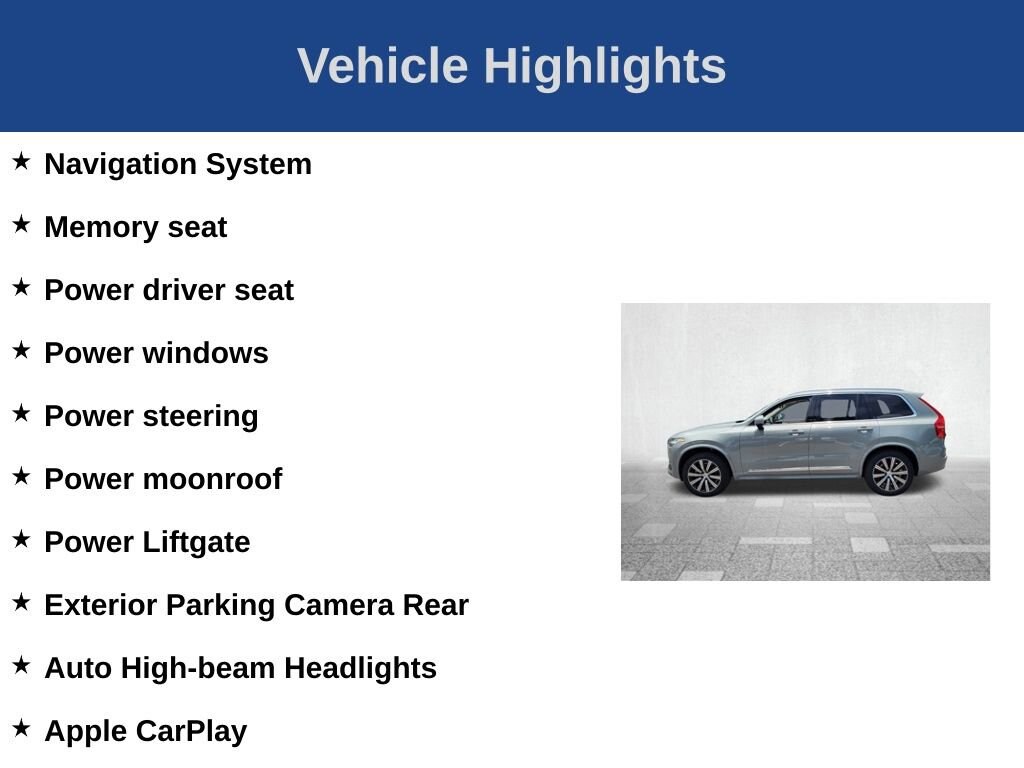 Vehicle Highlights

★ Navigation System

★ Memory seat

★ Power driver seat

★ Power windows

★ Power steering

★ Power moonroof

★ Power Liftgate

★ Exterior Parking Camera Rear

★ Auto High-beam Headlights

★ Apple CarPlay